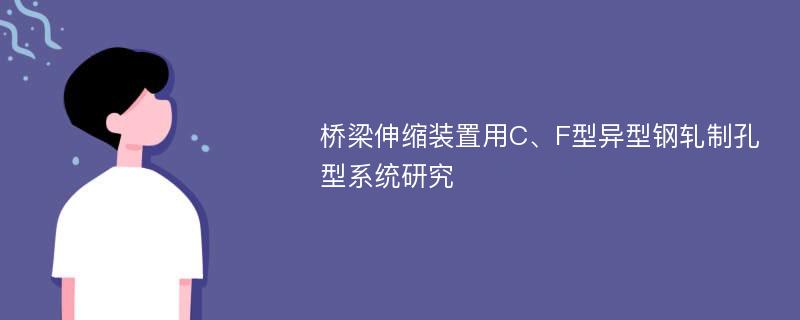 桥梁伸缩装置用C、F型异型钢轧制孔型系统研究